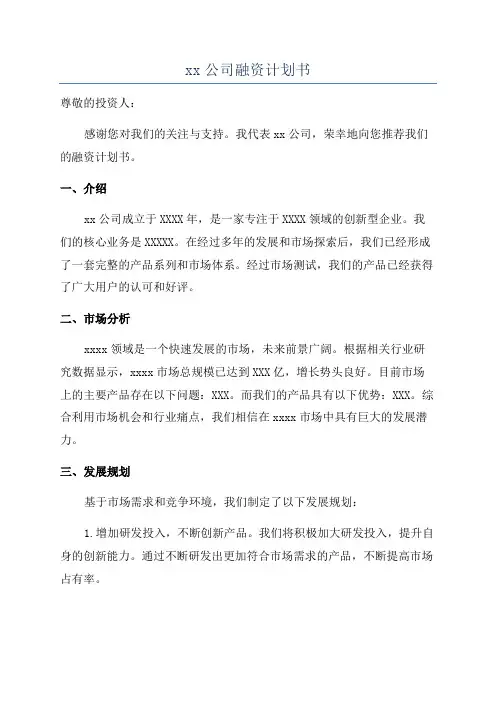 xx 公司融资计划书

尊敬的投资人：

感谢您对我们的关注与支持。我代表 xx 公司，荣幸地向您推荐我们的融资计划书。

一、介绍

xx 公司成立于 XXXX 年，是一家专注于 XXXX 领域的创新型企业。我们的核心业务是 XXXXX。在经过多年的发展和市场探索后，我们已经形成了一套完整的产品系列和市场体系。经过市场测试，我们的产品已经获得了广大用户的认可和好评。

二、市场分析

xxxx 领域是一个快速发展的市场，未来前景广阔。根据相关行业研究数据显示，xxxx 市场总规模已达到 XXX 亿，增长势头良好。目前市场上的主要产品存在以下问题：XXX。而我们的产品具有以下优势：XXX。综合利用市场机会和行业痛点，我们相信在 xxxx 市场中具有巨大的发展潜力。

三、发展规划

基于市场需求和竞争环境，我们制定了以下发展规划：

1. 增加研发投入，不断创新产品。我们将积极加大研发投入，提升自身的创新能力。通过不断研发出更加符合市场需求的产品，不断提高市场占有率。